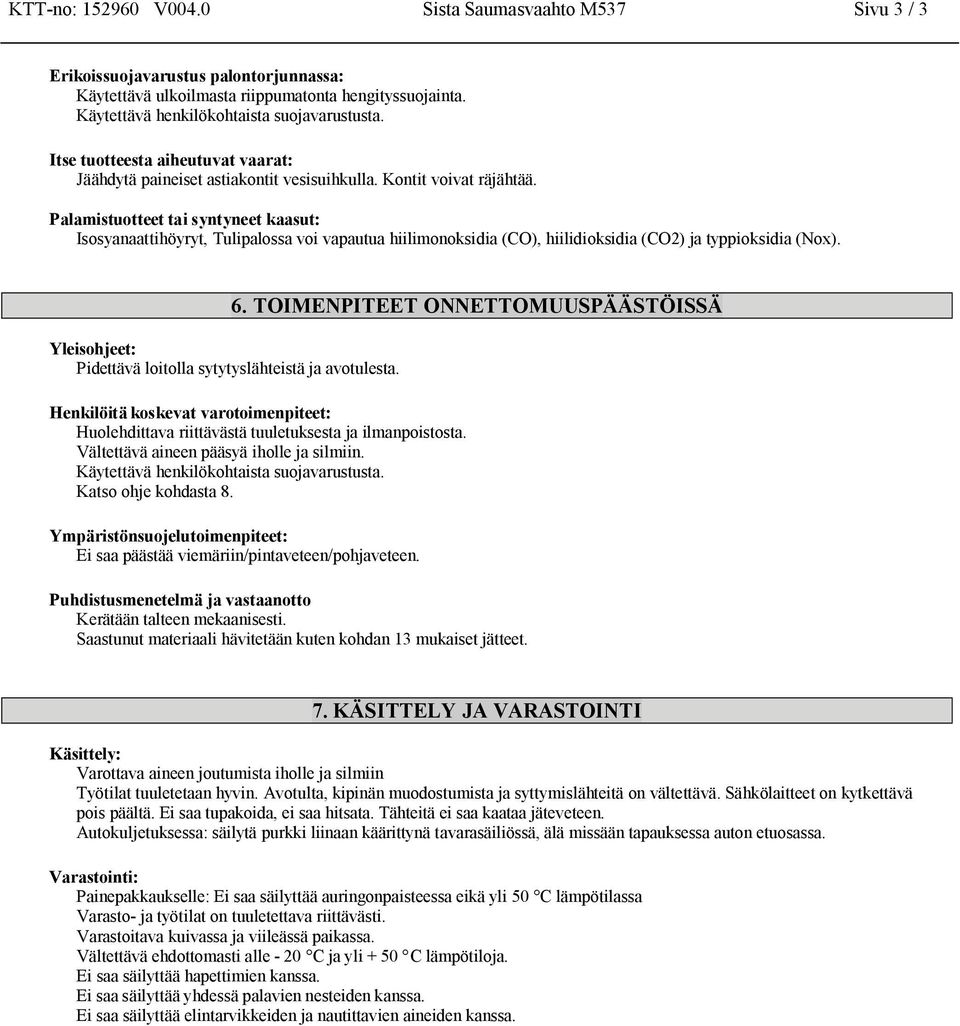 KTT-no: 152960 V004.0 Sista Saumasvaahto M537 Sivu 3 / 3

Erikoissuojavarustus palontorjunnassa:
Käytettävä ulkoilmasta riippumatonta hengityssuojainta.
Käytettävä henkilökohtaista suojavarustusta.

Itse tuotteesta aiheutuvat vaarat:
Jäähdytä paineiset astiakontit vesisuihkulla. Kontit voivat räjähtää.

Palamistuotteet tai syntyneet kaasut:
Isosyanaattihöyryt, Tulipalossa voi vapautua hiilimonoksidia (CO), hiilidioksidia (CO2) ja typpioksidia (Nox).

6. TOIMENPITEET ONNETTOMUUSPÄÄSTÖISSÄ

Yleisohjeet:
Pidettävä loitolla sytytyslähteistä ja avotulesta.

Henkilöitä koskevat varotoimenpiteet:
Huolehdittava riittävästä tuuletuksesta ja ilmanpoistosta.
Vältettävä aineen pääsyä iholle ja silmiin.
Käytettävä henkilökohtaista suojavarustusta.
Katso ohje kohdasta 8.

Ympäristönsuojelutoimenpiteet:
Ei saa päästää viemäriin/pintaveteen/pohjaveteen.

Puhdistusmenetelmä ja vastaanotto
Kerätään talteen mekaanisesti.
Saastunut materiaali hävitetään kuten kohdan 13 mukaiset jätteet.

7. KÄSITTELY JA VARASTOINTI

Käsittely:
Varottava aineen joutumista iholle ja silmiin
Työtilat tuuletetaan hyvin. Avotulta, kipinän muodostumista ja syttymislähteitä on vältettävä. Sähkölaitteet on kytkettävä pois päältä. Ei saa tupakoida, ei saa hitsata. Tähteitä ei saa kaataa jäteveteen.
Autokuljetuksessa: säilytä purkki liinaan käärittynä tavarasäiliössä, älä missään tapauksessa auton etuosassa.

Varastointi:
Painepakkaukselle: Ei saa säilyttää auringonpaisteessa eikä yli 50 °C lämpötilassa
Varasto- ja työtilat on tuuletettava riittävästi.
Varastoitava kuivassa ja viileässä paikassa.
Vältettävä ehdottomasti alle - 20 °C ja yli + 50 °C lämpötiloja.
Ei saa säilyttää hapettimien kanssa.
Ei saa säilyttää yhdessä palavien nesteiden kanssa.
Ei saa säilyttää elintarvikkeiden ja nautittavien aineiden kanssa.